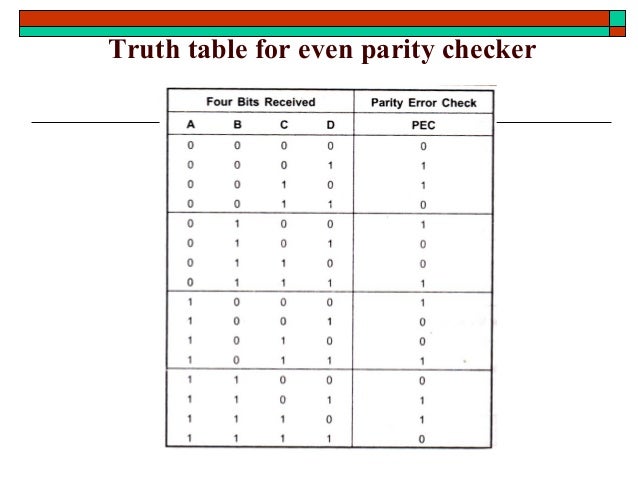 Truth table for even parity checker

| Four Bits Received | | | | Parity Error Check |
|---|---|---|---|---|
| A | B | C | D | PEC |
| 0 | 0 | 0 | 0 | 0 |
| 0 | 0 | 0 | 1 | 1 |
| 0 | 0 | 1 | 0 | 1 |
| 0 | 0 | 1 | 1 | 0 |
| 0 | 1 | 0 | 0 | 1 |
| 0 | 1 | 0 | 1 | 0 |
| 0 | 1 | 1 | 0 | 0 |
| 0 | 1 | 1 | 1 | 1 |
| 1 | 0 | 0 | 0 | 1 |
| 1 | 0 | 0 | 1 | 0 |
| 1 | 0 | 1 | 0 | 0 |
| 1 | 0 | 1 | 1 | 1 |
| 1 | 1 | 0 | 0 | 0 |
| 1 | 1 | 0 | 1 | 1 |
| 1 | 1 | 1 | 0 | 1 |
| 1 | 1 | 1 | 1 | 0 |